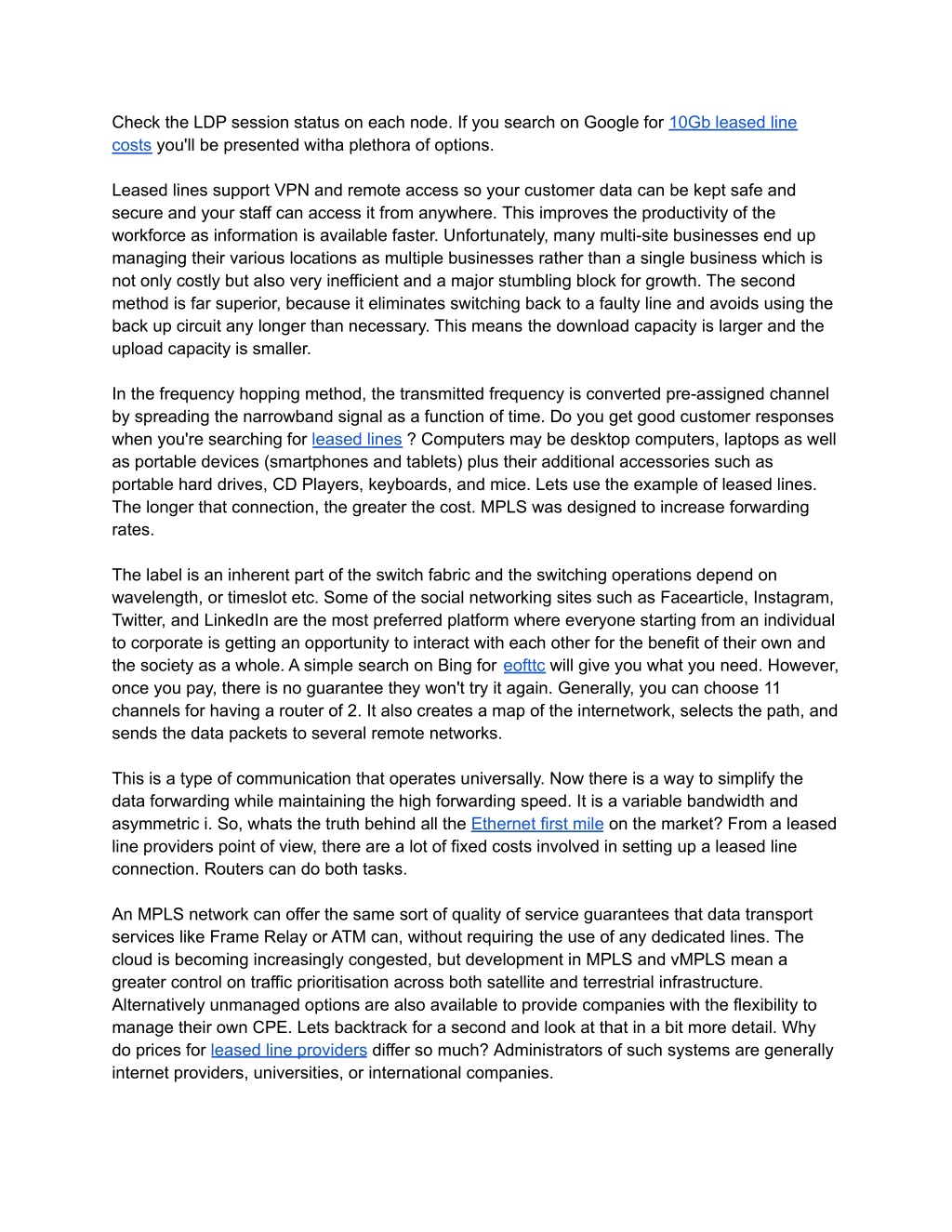 Check the LDP session status on each node. If you search on Google for 10Gb leased line costs you'll be presented witha plethora of options.

Leased lines support VPN and remote access so your customer data can be kept safe and secure and your staff can access it from anywhere. This improves the productivity of the workforce as information is available faster. Unfortunately, many multi-site businesses end up managing their various locations as multiple businesses rather than a single business which is not only costly but also very inefficient and a major stumbling block for growth. The second method is far superior, because it eliminates switching back to a faulty line and avoids using the back up circuit any longer than necessary. This means the download capacity is larger and the upload capacity is smaller.

In the frequency hopping method, the transmitted frequency is converted pre-assigned channel by spreading the narrowband signal as a function of time. Do you get good customer responses when you're searching for leased lines ? Computers may be desktop computers, laptops as well as portable devices (smartphones and tablets) plus their additional accessories such as portable hard drives, CD Players, keyboards, and mice. Lets use the example of leased lines. The longer that connection, the greater the cost. MPLS was designed to increase forwarding rates.

The label is an inherent part of the switch fabric and the switching operations depend on wavelength, or timeslot etc. Some of the social networking sites such as Facearticle, Instagram, Twitter, and LinkedIn are the most preferred platform where everyone starting from an individual to corporate is getting an opportunity to interact with each other for the benefit of their own and the society as a whole. A simple search on Bing for eofttc will give you what you need. However, once you pay, there is no guarantee they won't try it again. Generally, you can choose 11 channels for having a router of 2. It also creates a map of the internetwork, selects the path, and sends the data packets to several remote networks.

This is a type of communication that operates universally. Now there is a way to simplify the data forwarding while maintaining the high forwarding speed. It is a variable bandwidth and asymmetric i. So, whats the truth behind all the Ethernet first mile on the market? From a leased line providers point of view, there are a lot of fixed costs involved in setting up a leased line connection. Routers can do both tasks.

An MPLS network can offer the same sort of quality of service guarantees that data transport services like Frame Relay or ATM can, without requiring the use of any dedicated lines. The cloud is becoming increasingly congested, but development in MPLS and vMPLS mean a greater control on traffic prioritisation across both satellite and terrestrial infrastructure. Alternatively unmanaged options are also available to provide companies with the flexibility to manage their own CPE. Lets backtrack for a second and look at that in a bit more detail. Why do prices for leased line providers differ so much? Administrators of such systems are generally internet providers, universities, or international companies.